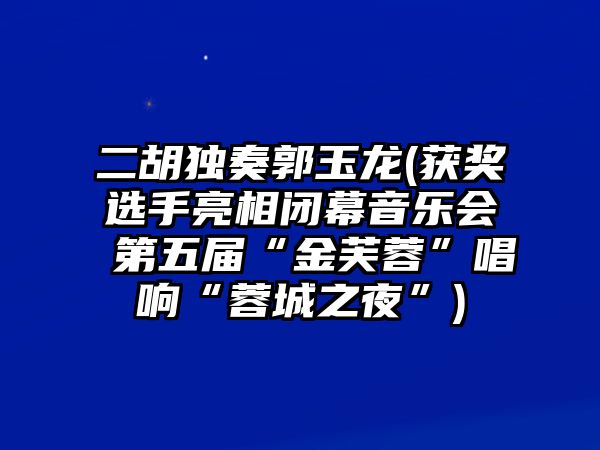 二胡独奏郭玉龙(获奖选手亮相闭幕音乐会 第五届“金芙蓉”唱响“蓉城之夜”)